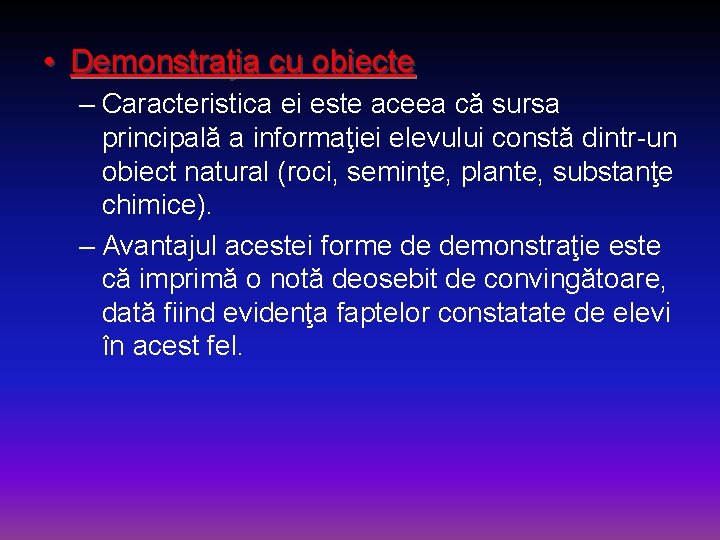 • Demonstraţia cu obiecte

– Caracteristica ei este aceea că sursa principală a informaţiei elevului constă dintr-un obiect natural (roci, seminţe, plante, substanţe chimice).

– Avantajul acestei forme de demonstraţie este că imprimă o notă deosebit de convingătoare, dată fiind evidenţa faptelor constatate de elevi în acest fel.